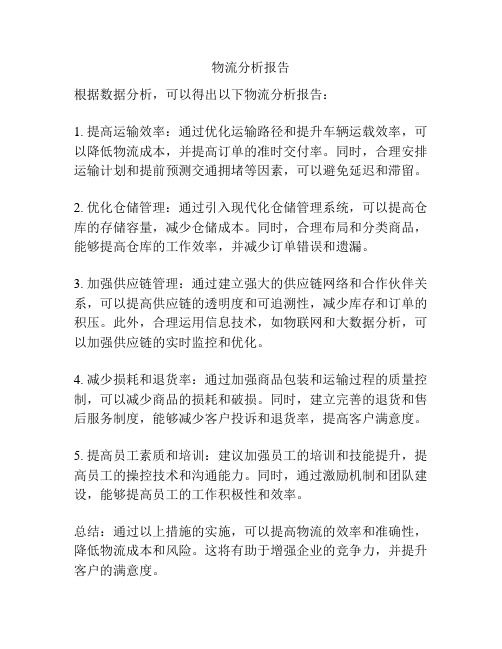 物流分析报告

根据数据分析，可以得出以下物流分析报告：

1. 提高运输效率：通过优化运输路径和提升车辆运载效率，可以降低物流成本，并提高订单的准时交付率。同时，合理安排运输计划和提前预测交通拥堵等因素，可以避免延迟和滞留。

2. 优化仓储管理：通过引入现代化仓储管理系统，可以提高仓库的存储容量，减少仓储成本。同时，合理布局和分类商品，能够提高仓库的工作效率，并减少订单错误和遗漏。

3. 加强供应链管理：通过建立强大的供应链网络和合作伙伴关系，可以提高供应链的透明度和可追溯性，减少库存和订单的积压。此外，合理运用信息技术，如物联网和大数据分析，可以加强供应链的实时监控和优化。

4. 减少损耗和退货率：通过加强商品包装和运输过程的质量控制，可以减少商品的损耗和破损。同时，建立完善的退货和售后服务制度，能够减少客户投诉和退货率，提高客户满意度。

5. 提高员工素质和培训：建议加强员工的培训和技能提升，提高员工的操控技术和沟通能力。同时，通过激励机制和团队建设，能够提高员工的工作积极性和效率。

总结：通过以上措施的实施，可以提高物流的效率和准确性，降低物流成本和风险。这将有助于增强企业的竞争力，并提升客户的满意度。